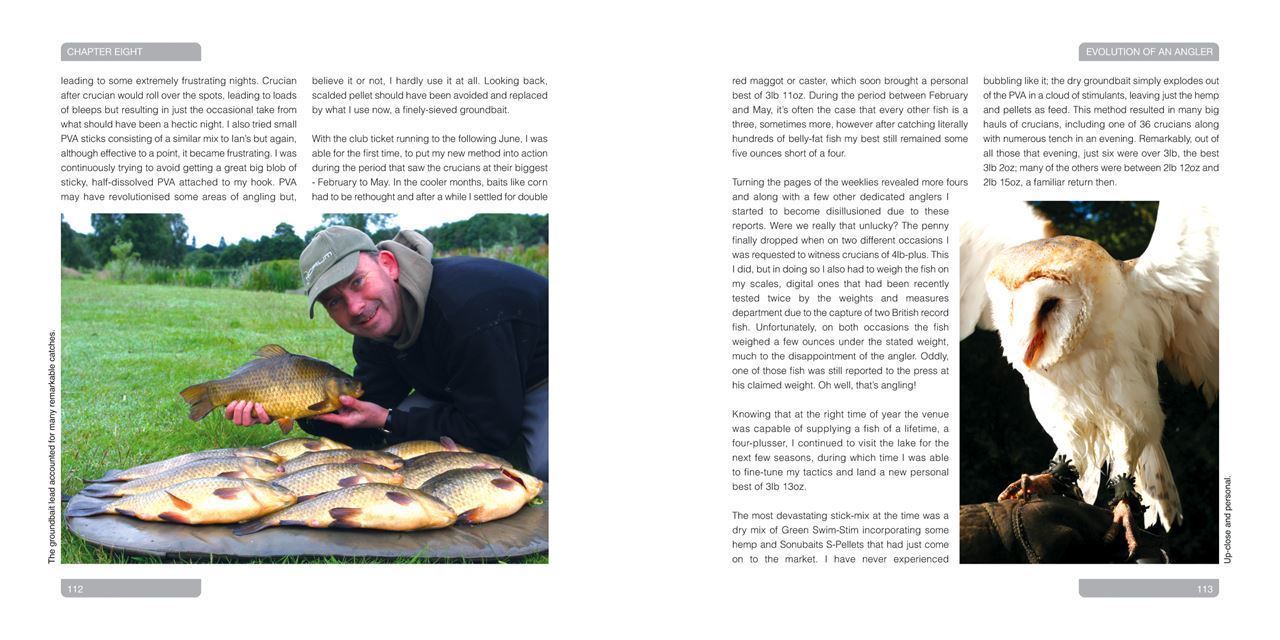 CHAPTER EIGHT

leading to some extremely frustrating nights. Crucian after crucian would roll over the spots, leading to loads of bleeps but resulting in just the occasional take from what should have been a hectic night. I also tried small PVA sticks consisting of a similar mix to Ian's but again, although effective to a point, it became frustrating. I was continuously trying to avoid getting a great big blob of sticky, half-dissolved PVA attached to my hook. PVA may have revolutionised some areas of angling but, believe it or not, I hardly use it at all. Looking back, scalded pellet should have been avoided and replaced by what I use now, a finely-sieved groundbait.

With the club ticket running to the following June, I was able for the first time, to put my new method into action during the period that saw the crucians at their biggest - February to May. In the cooler months, baits like corn had to be rethought and after a while I settled for double

The groundbait lead accounted for many remarkable catches.

112

EVOLUTION OF AN ANGLER

red maggot or caster, which soon brought a personal best of 3lb 11oz. During the period between February and May, it's often the case that every other fish is a three, sometimes more, however after catching literally hundreds of belly-fat fish my best still remained some five ounces short of a four.

Turning the pages of the weeklies revealed more fours and along with a few other dedicated anglers I started to become disillusioned due to these reports. Were we really that unlucky? The penny finally dropped when on two different occasions I was requested to witness crucians of 4lb-plus. This I did, but in doing so I also had to weigh the fish on my scales, digital ones that had been recently tested twice by the weights and measures department due to the capture of two British record fish. Unfortunately, on both occasions the fish weighed a few ounces under the stated weight, much to the disappointment of the angler. Oddly, one of those fish was still reported to the press at his claimed weight. Oh well, that's angling!

Knowing that at the right time of year the venue was capable of supplying a fish of a lifetime, a four-plusser, I continued to visit the lake for the next few seasons, during which time I was able to fine-tune my tactics and land a new personal best of 3lb 13oz.

The most devastating stick-mix at the time was a dry mix of Green Swim-Stim incorporating some hemp and Sonubaits S-Pellets that had just come on to the market. I have never experienced bubbling like it; the dry groundbait simply explodes out of the PVA in a cloud of stimulants, leaving just the hemp and pellets as feed. This method resulted in many big hauls of crucians, including one of 36 crucians along with numerous tench in an evening. Remarkably, out of all those that evening, just six were over 3lb, the best 3lb 2oz; many of the others were between 2lb 12oz and 2lb 15oz, a familiar return then.

Up-close and personal.

113